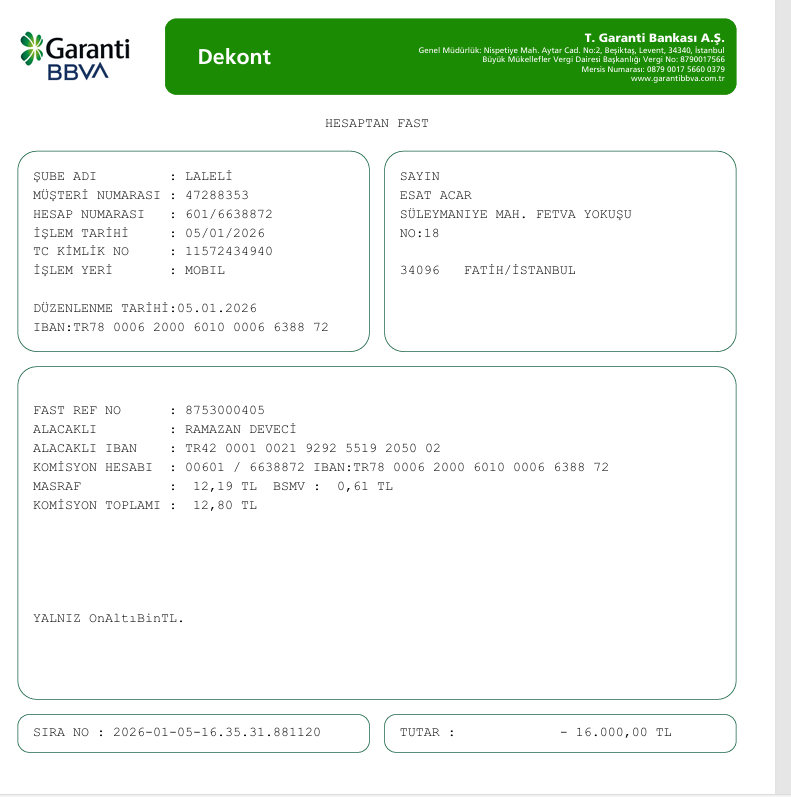 Garanti BBVA

Dekont

T. Garanti Bankası A.Ş.
Genel Müdürlük: Nispetiye Mah. Aytar Cad. No:2, Beşiktaş, Levent, 34340, İstanbul
Büyük Mükellefler Vergi Dairesi Başkanlığı Vergi No: 8790017566
Mersis Numarası: 0879 0017 5660 0379
www.garantibbva.com.tr

HESAPTAN FAST

ŞUBE ADI : LALELİ
MÜŞTERİ NUMARASI : 47288353
HESAP NUMARASI : 601/6638872
İŞLEM TARİHİ : 05/01/2026
TC KİMLİK NO : 11572434940
İŞLEM YERİ : MOBIL

DÜZENLENME TARİHİ:05.01.2026
IBAN:TR78 0006 2000 6010 0006 6388 72

SAYIN
ESAT ACAR
SÜLEYMANIYE MAH. FETVA YOKUŞU
NO:18

34096 FATİH/İSTANBUL

FAST REF NO : 8753000405
ALACAKLI : RAMAZAN DEVECİ
ALACAKLI IBAN : TR42 0001 0021 9292 5519 2050 02
KOMİSYON HESABI : 00601 / 6638872 IBAN:TR78 0006 2000 6010 0006 6388 72
MASRAF : 12,19 TL BSMV : 0,61 TL
KOMİSYON TOPLAMI : 12,80 TL

YALNIZ OnAltıBinTL.

SIRA NO : 2026-01-05-16.35.31.881120

TUTAR : - 16.000,00 TL